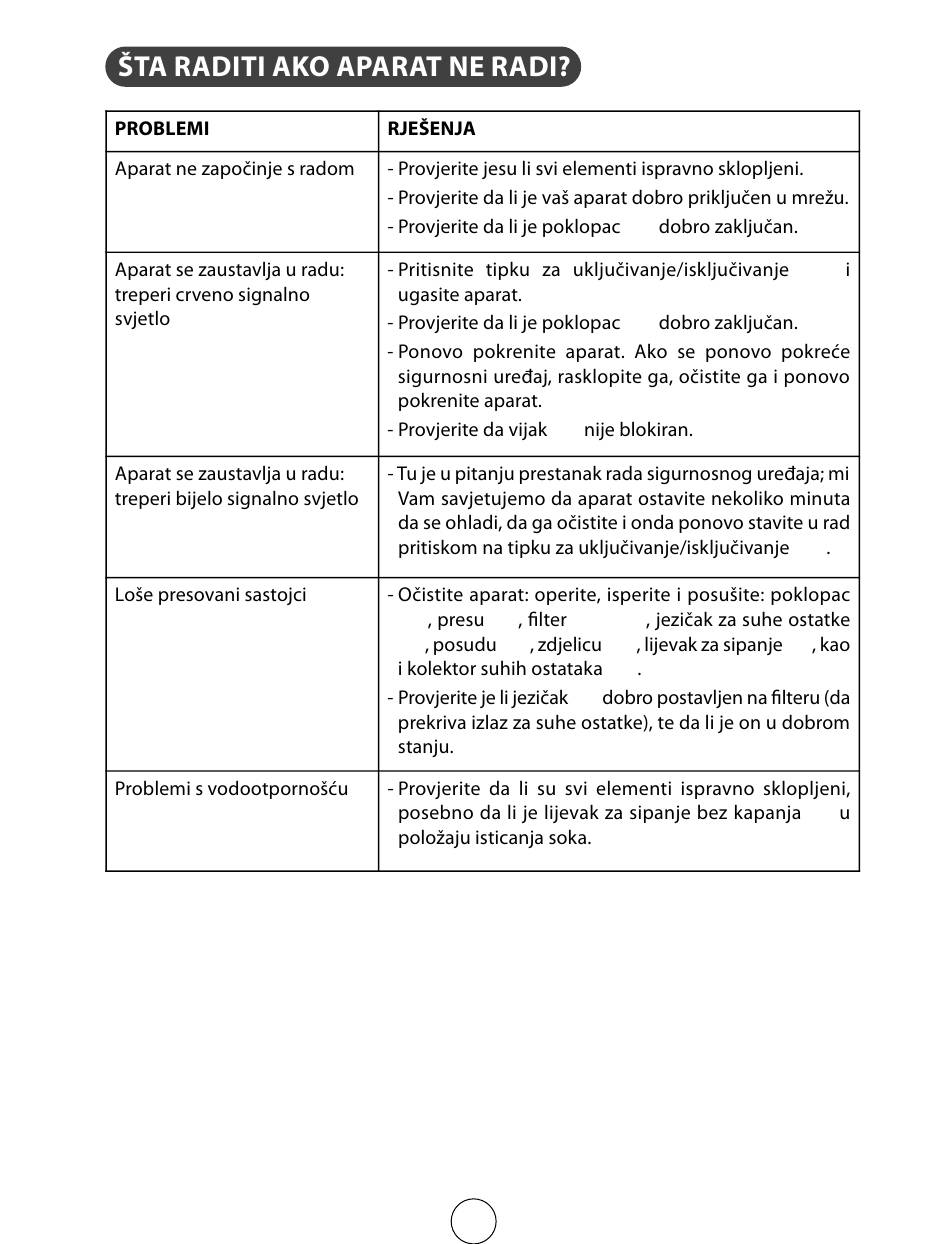 ŠTA RADITI AKO APARAT NE RADI?

| PROBLEMI | RJEŠENJA |
|---|---|
| Aparat ne započinje s radom | - Provjerite jesu li svi elementi ispravno sklopljeni. - Provjerite da li je vaš aparat dobro priključen u mrežu. - Provjerite da li je poklopac dobro zaključan. |
| Aparat se zaustavlja u radu: treperi crveno signalno svjetlo | - Pritisnite tipku za uključivanje/isključivanje i ugasite aparat. - Provjerite da li je poklopac dobro zaključan. - Ponovo pokrenite aparat. Ako se ponovo pokreće sigurnosni uređaj, rasklopite ga, očistite ga i ponovo pokrenite aparat. - Provjerite da vijak nije blokiran. |
| Aparat se zaustavlja u radu: treperi bijelo signalno svjetlo | - Tu je u pitanju prestanak rada sigurnosnog uređaja; mi Vam savjetujemo da aparat ostavite nekoliko minuta da se ohladi, da ga očistite i onda ponovo stavite u rad pritiskom na tipku za uključivanje/isključivanje . |
| Loše presovani sastojci | - Očistite aparat: operite, isperite i posušite: poklopac , presu , filter , jezičak za suhe ostatke , posudu , zdjelicu , lijevak za sipanje , kao i kolektor suhih ostataka . - Provjerite je li jezičak dobro postavljen na filteru (da prekriva izlaz za suhe ostatke), te da li je on u dobrom stanju. |
| Problemi s vodootpornošću | - Provjerite da li su svi elementi ispravno sklopljeni, posebno da li je lijevak za sipanje bez kapanja u položaju isticanja soka. |